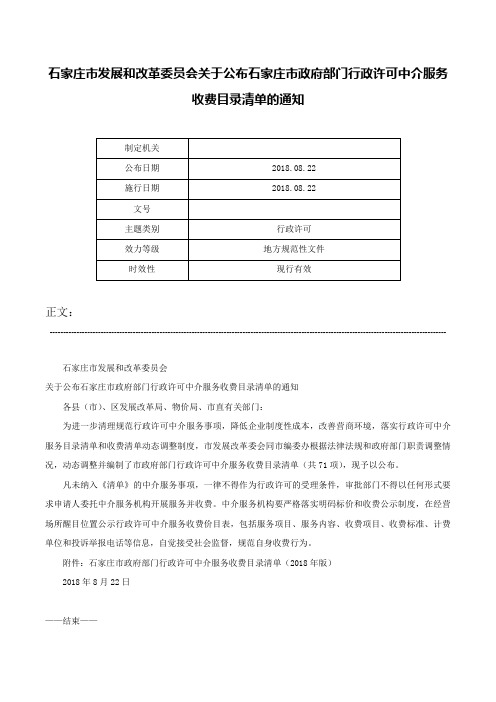 石家庄市发展和改革委员会关于公布石家庄市政府部门行政许可中介服务收费目录清单的通知

| 制定机关 |  |
|---|---|
| 公布日期 | 2018.08.22 |
| 施行日期 | 2018.08.22 |
| 文号 |  |
| 主题类别 | 行政许可 |
| 效力等级 | 地方规范性文件 |
| 时效性 | 现行有效 |

正文：

石家庄市发展和改革委员会

关于公布石家庄市政府部门行政许可中介服务收费目录清单的通知

各县（市）、区发展改革局、物价局、市直有关部门：

为进一步清理规范行政许可中介服务事项，降低企业制度性成本，改善营商环境，落实行政许可中介服务目录清单和收费清单动态调整制度，市发展改革委会同市编委办根据法律法规和政府部门职责调整情况，动态调整并编制了市政府部门行政许可中介服务收费目录清单（共71项），现予以公布。

凡未纳入《清单》的中介服务事项，一律不得作为行政许可的受理条件，审批部门不得以任何形式要求申请人委托中介服务机构开展服务并收费。中介服务机构要严格落实明码标价和收费公示制度，在经营场所醒目位置公示行政许可中介服务收费价目表，包括服务项目、服务内容、收费项目、收费标准、计费单位和投诉举报电话等信息，自觉接受社会监督，规范自身收费行为。

附件：石家庄市政府部门行政许可中介服务收费目录清单（2018年版）

2018年8月22日

——结束——